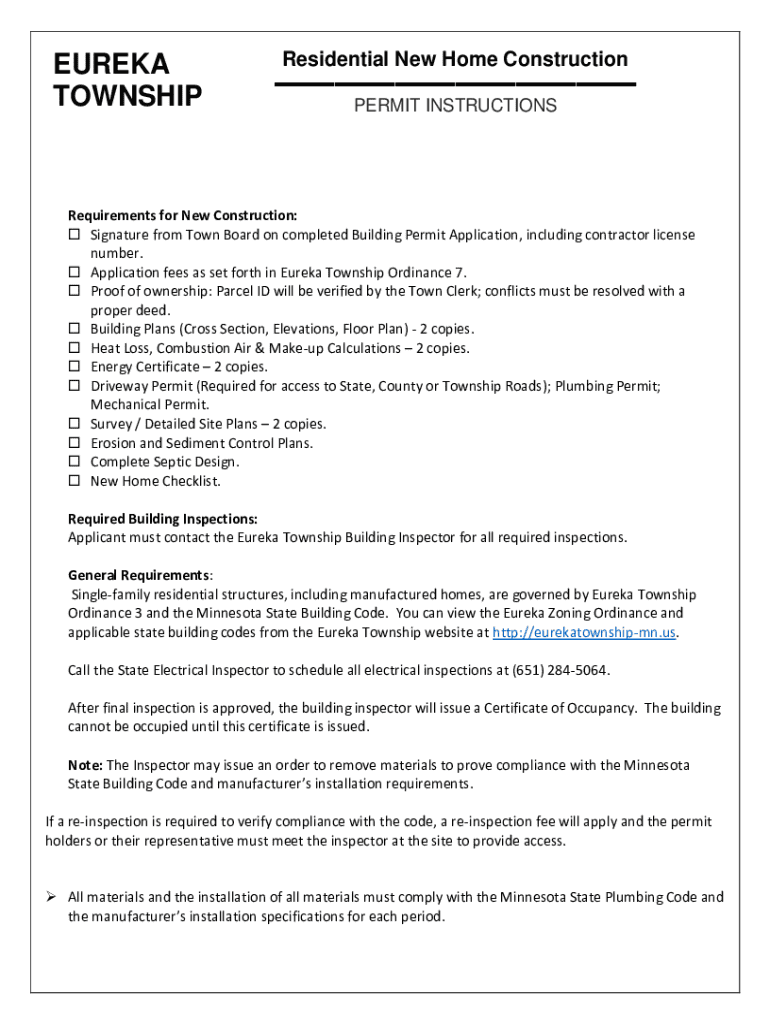 EUREKA TOWNSHIP

Residential New Home Construction

PERMIT INSTRUCTIONS

Requirements for New Construction:
☐ Signature from Town Board on completed Building Permit Application, including contractor license number.
☐ Application fees as set forth in Eureka Township Ordinance 7.
☐ Proof of ownership: Parcel ID will be verified by the Town Clerk; conflicts must be resolved with a proper deed.
☐ Building Plans (Cross Section, Elevations, Floor Plan) - 2 copies.
☐ Heat Loss, Combustion Air & Make-up Calculations – 2 copies.
☐ Energy Certificate – 2 copies.
☐ Driveway Permit (Required for access to State, County or Township Roads); Plumbing Permit; Mechanical Permit.
☐ Survey / Detailed Site Plans – 2 copies.
☐ Erosion and Sediment Control Plans.
☐ Complete Septic Design.
☐ New Home Checklist.

Required Building Inspections:
Applicant must contact the Eureka Township Building Inspector for all required inspections.

General Requirements:
Single-family residential structures, including manufactured homes, are governed by Eureka Township Ordinance 3 and the Minnesota State Building Code. You can view the Eureka Zoning Ordinance and applicable state building codes from the Eureka Township website at http://eurekatownship-mn.us.

Call the State Electrical Inspector to schedule all electrical inspections at (651) 284-5064.

After final inspection is approved, the building inspector will issue a Certificate of Occupancy. The building cannot be occupied until this certificate is issued.

Note: The Inspector may issue an order to remove materials to prove compliance with the Minnesota State Building Code and manufacturer's installation requirements.

If a re-inspection is required to verify compliance with the code, a re-inspection fee will apply and the permit holders or their representative must meet the inspector at the site to provide access.

➢ All materials and the installation of all materials must comply with the Minnesota State Plumbing Code and the manufacturer's installation specifications for each period.